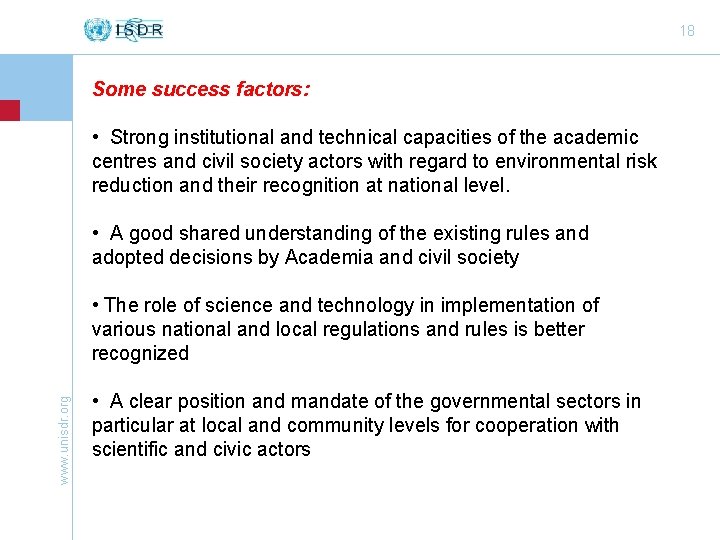 ISDR

18

Some success factors:

• Strong institutional and technical capacities of the academic centres and civil society actors with regard to environmental risk reduction and their recognition at national level.

• A good shared understanding of the existing rules and adopted decisions by Academia and civil society

• The role of science and technology in implementation of various national and local regulations and rules is better recognized

• A clear position and mandate of the governmental sectors in particular at local and community levels for cooperation with scientific and civic actors

www.unisdr.org